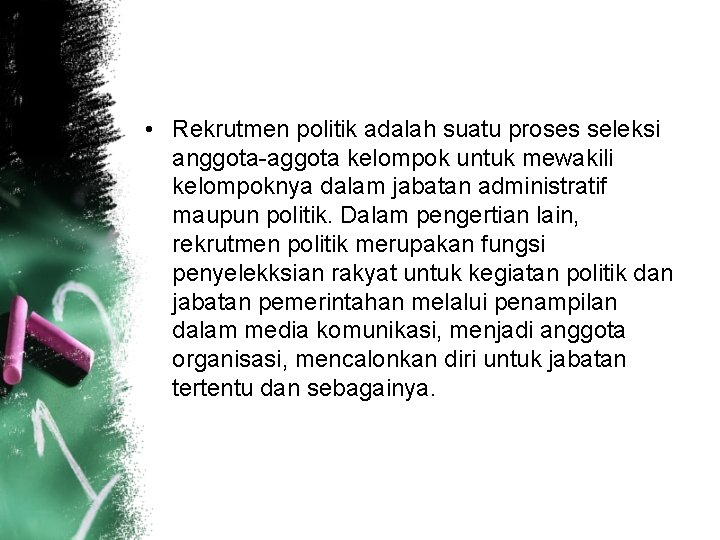 • Rekrutmen politik adalah suatu proses seleksi anggota-aggota kelompok untuk mewakili kelompoknya dalam jabatan administratif maupun politik. Dalam pengertian lain, rekrutmen politik merupakan fungsi penyelekksian rakyat untuk kegiatan politik dan jabatan pemerintahan melalui penampilan dalam media komunikasi, menjadi anggota organisasi, mencalonkan diri untuk jabatan tertentu dan sebagainya.